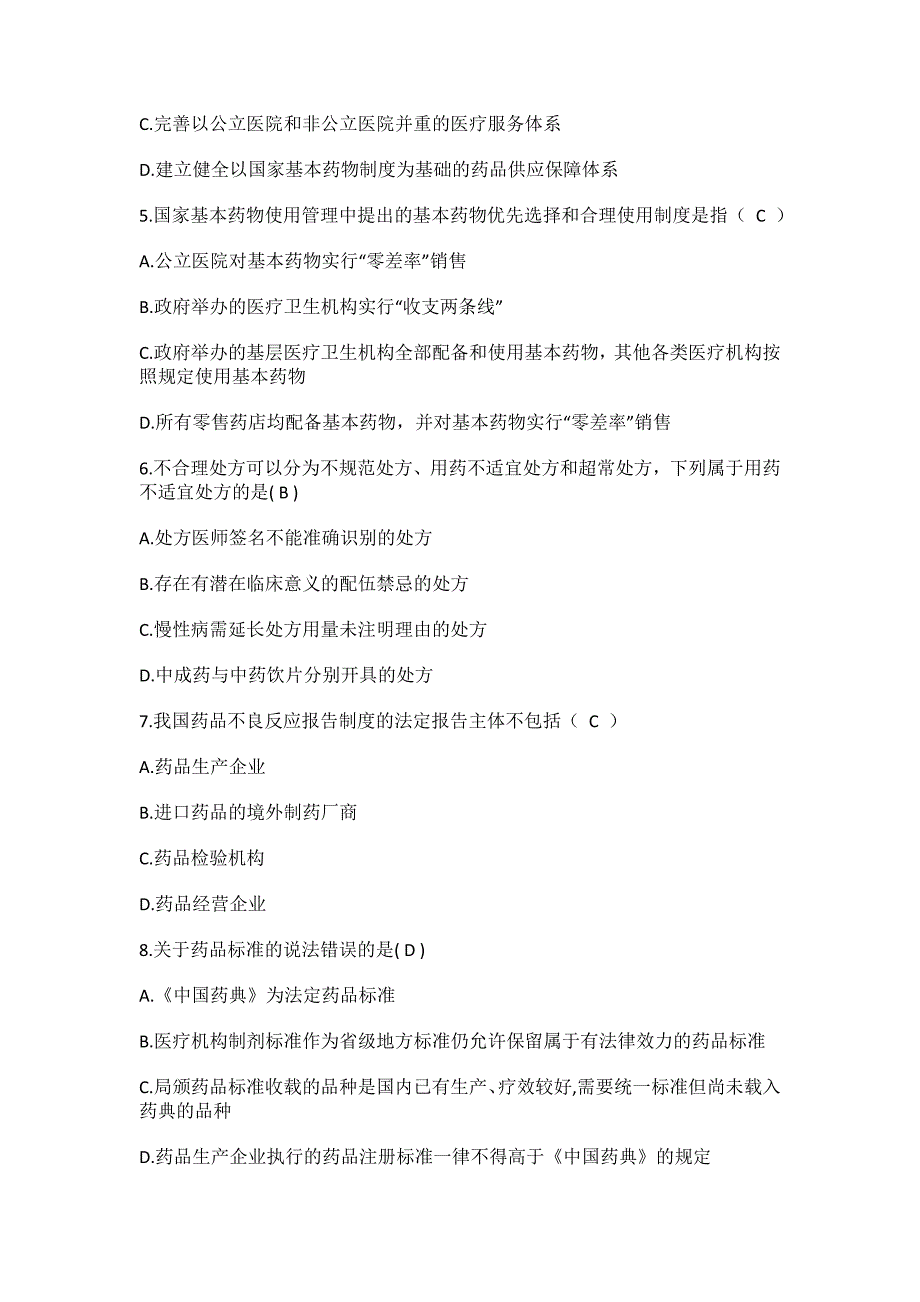 C.完善以公立医院和非公立医院并重的医疗服务体系

D.建立健全以国家基本药物制度为基础的药品供应保障体系

5.国家基本药物使用管理中提出的基本药物优先选择和合理使用制度是指（ C ）

A.公立医院对基本药物实行“零差率”销售

B.政府举办的医疗卫生机构实行“收支两条线”

C.政府举办的基层医疗卫生机构全部配备和使用基本药物，其他各类医疗机构按照规定使用基本药物

D.所有零售药店均配备基本药物，并对基本药物实行“零差率”销售

6.不合理处方可以分为不规范处方、用药不适宜处方和超常处方，下列属于用药不适宜处方的是( B )

A.处方医师签名不能准确识别的处方

B.存在有潜在临床意义的配伍禁忌的处方

C.慢性病需延长处方用量未注明理由的处方

D.中成药与中药饮片分别开具的处方

7.我国药品不良反应报告制度的法定报告主体不包括（ C ）

A.药品生产企业

B.进口药品的境外制药厂商

C.药品检验机构

D.药品经营企业

8.关于药品标准的说法错误的是( D )

A.《中国药典》为法定药品标准

B.医疗机构制剂标准作为省级地方标准仍允许保留属于有法律效力的药品标准

C.局颁药品标准收载的品种是国内已有生产、疗效较好,需要统一标准但尚未载入药典的品种

D.药品生产企业执行的药品注册标准一律不得高于《中国药典》的规定